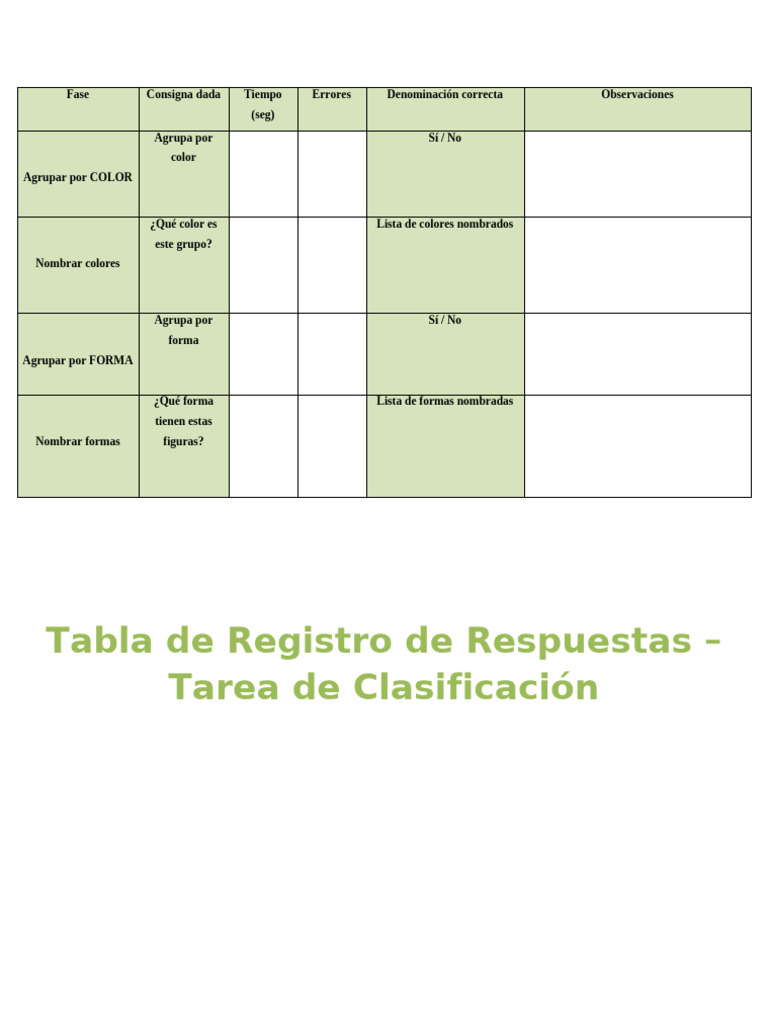 | Fase | Consigna dada | Tiempo (seg) | Errores | Denominación correcta | Observaciones |
|---|---|---|---|---|---|
| Agrupar por COLOR | Agrupa por color | | | Sí / No | |
| Nombrar colores | ¿Qué color es este grupo? | | | Lista de colores nombrados | |
| Agrupar por FORMA | Agrupa por forma | | | Sí / No | |
| Nombrar formas | ¿Qué forma tienen estas figuras? | | | Lista de formas nombradas | |

Tabla de Registro de Respuestas – Tarea de Clasificación